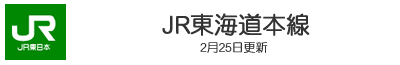 JR
JR東日本

JR東海道本線
2月25日更新